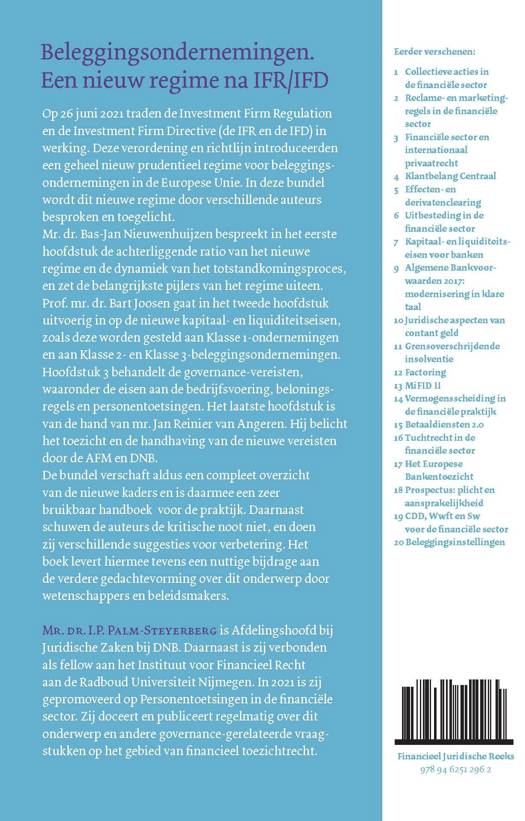 Beleggingsondernemingen. Een nieuw regime na IFR/IFD

Op 26 juni 2021 traden de Investment Firm Regulation en de Investment Firm Directive (de IFR en de IFD) in werking. Deze verordening en richtlijn introduceerden een geheel nieuw prudentieel regime voor beleggingsondernemingen in de Europese Unie. In deze bundel wordt dit nieuwe regime door verschillende auteurs besproken en toegelicht.
Mr. dr. Bas-Jan Nieuwenhuijzen bespreekt in het eerste hoofdstuk de achterliggende ratio van het nieuwe regime en de dynamiek van het totstandkomingsproces, en zet de belangrijkste pijlers van het regime uiteen. Prof. mr. dr. Bart Joosen gaat in het tweede hoofdstuk uitvoerig in op de nieuwe kapitaal- en liquiditeitseisen, zoals deze worden gesteld aan Klasse 1-ondernemingen en aan Klasse 2- en Klasse 3-beleggingsondernemingen. Hoofdstuk 3 behandelt de governance-vereisten, waaronder de eisen aan de bedrijfsvoering, beloningsregels en personentoetsingen. Het laatste hoofdstuk is van de hand van mr. Jan Reinier van Angeren. Hij belicht het toezicht en de handhaving van de nieuwe vereisten door de AFM en DNB.
De bundel verschaft aldus een compleet overzicht van de nieuwe kaders en is daarmee een zeer bruikbaar handboek voor de praktijk. Daarnaast schuwen de auteurs de kritische noot niet, en doen zij verschillende suggesties voor verbetering. Het boek levert hiermee tevens een nuttige bijdrage aan de verdere gedachtevorming over dit onderwerp door wetenschappers en beleidsmakers.

Mr. dr. I.P. Palm-Steyerberg is Afdelingshoofd bij Juridische Zaken bij DNB. Daarnaast is zij verbonden als fellow aan het Instituut voor Financieel Recht aan de Radboud Universiteit Nijmegen. In 2021 is zij gepromoveerd op Personentoetsingen in de financiële sector. Zij doceert en publiceert regelmatig over dit onderwerp en andere governance-gerelateerde vraagstukken op het gebied van financieel toezichtrecht.

Eerder verschenen:
1 Collectieve acties in de financiële sector
2 Reclame- en marketingregels in de financiële sector
3 Financiële sector en internationaal privaatrecht
4 Klantbelang Centraal
5 Effecten- en derivatenclearing
6 Uitbesteding in de financiële sector
7 Kapitaal- en liquiditeitseisen voor banken
9 Algemene Bankvoorwaarden 2017: modernisering in klare taal
10 Juridische aspecten van contant geld
11 Grensoverschrijdende insolventie
12 Factoring
13 MiFID II
14 Vermogensscheiding in de financiële praktijk
15 Betaaldiensten 2.0
16 Tuchtrecht in de financiële sector
17 Het Europese Bankentoezicht
18 Prospectus: plicht en aansprakelijkheid
19 CDD, Wwft en Sw voor de financiële sector
20 Beleggingsinstellingen

Financieel Juridische Reeks
978 94 6251 296 2